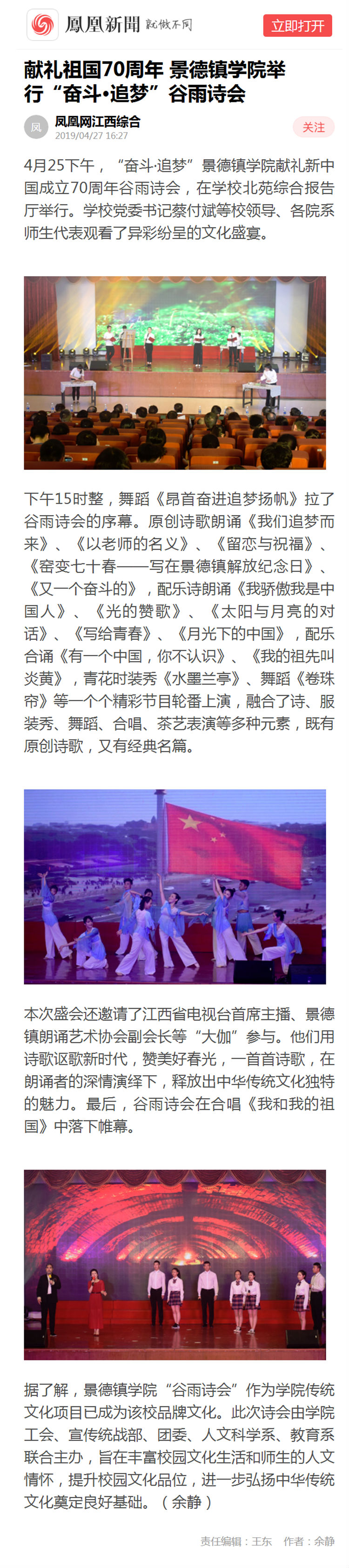 鳳凰新聞 就做不同

立即打开

献礼祖国70周年 景德镇学院举行“奋斗•追梦”谷雨诗会

凤

凤凰网江西综合
2019/04/27 16:27

关注

4月25下午，“奋斗·追梦”景德镇学院献礼新中国成立70周年谷雨诗会，在学校北苑综合报告厅举行。学校党委书记蔡付斌等校领导、各院系师生代表观看了异彩纷呈的文化盛宴。

下午15时整，舞蹈《昂首奋进追梦扬帆》拉了谷雨诗会的序幕。原创诗歌朗诵《我们追梦而来》、《以老师的名义》、《留恋与祝福》、《窑变七十春——写在景德镇解放纪念日》、《又一个奋斗的》，配乐诗朗诵《我骄傲我是中国人》、《光的赞歌》、《太阳与月亮的对话》、《写给青春》、《月光下的中国》，配乐合诵《有一个中国，你不认识》、《我的祖先叫炎黄》，青花时装秀《水墨兰亭》、舞蹈《卷珠帘》等一个个精彩节目轮番上演，融合了诗、服装秀、舞蹈、合唱、茶艺表演等多种元素，既有原创诗歌，又有经典名篇。

本次盛会还邀请了江西省电视台首席主播、景德镇朗诵艺术协会副会长等“大伽”参与。他们用诗歌讴歌新时代，赞美好春光，一首首诗歌，在朗诵者的深情演绎下，释放出中华传统文化独特的魅力。最后，谷雨诗会在合唱《我和我的祖国》中落下帷幕。

据了解，景德镇学院“谷雨诗会”作为学院传统文化项目已成为该校品牌文化。此次诗会由学院工会、宣传统战部、团委、人文科学系、教育系联合主办，旨在丰富校园文化生活和师生的人文情怀，提升校园文化品位，进一步弘扬中华传统文化奠定良好基础。（余静）

责任编辑：王东 作者：余静